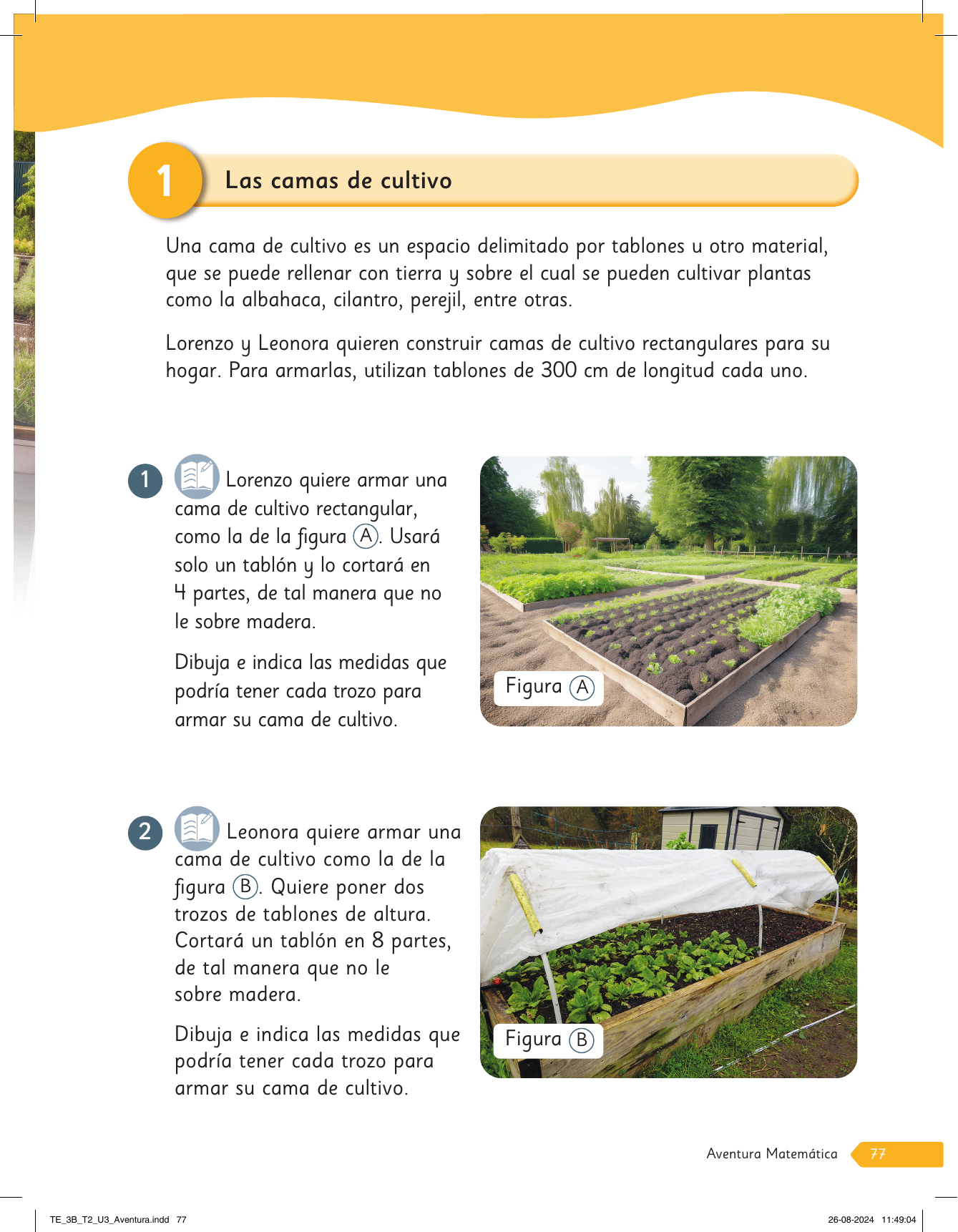 1 Las camas de cultivo

Una cama de cultivo es un espacio delimitado por tablones u otro material, que se puede rellenar con tierra y sobre el cual se pueden cultivar plantas como la albahaca, cilantro, perejil, entre otras.

Lorenzo y Leonora quieren construir camas de cultivo rectangulares para su hogar. Para armarlas, utilizan tablones de 300 cm de longitud cada uno.

1 Lorenzo quiere armar una cama de cultivo rectangular, como la de la figura Ⓐ. Usará solo un tablón y lo cortará en 4 partes, de tal manera que no le sobre madera.

Dibuja e indica las medidas que podría tener cada trozo para armar su cama de cultivo.

Figura Ⓐ

2 Leonora quiere armar una cama de cultivo como la de la figura Ⓑ. Quiere poner dos trozos de tablones de altura. Cortará un tablón en 8 partes, de tal manera que no le sobre madera.

Dibuja e indica las medidas que podría tener cada trozo para armar su cama de cultivo.

Figura Ⓑ

Aventura Matemática 77

TE_3B_T2_U3_Aventura.indd 77 26-08-2024 11:49:04